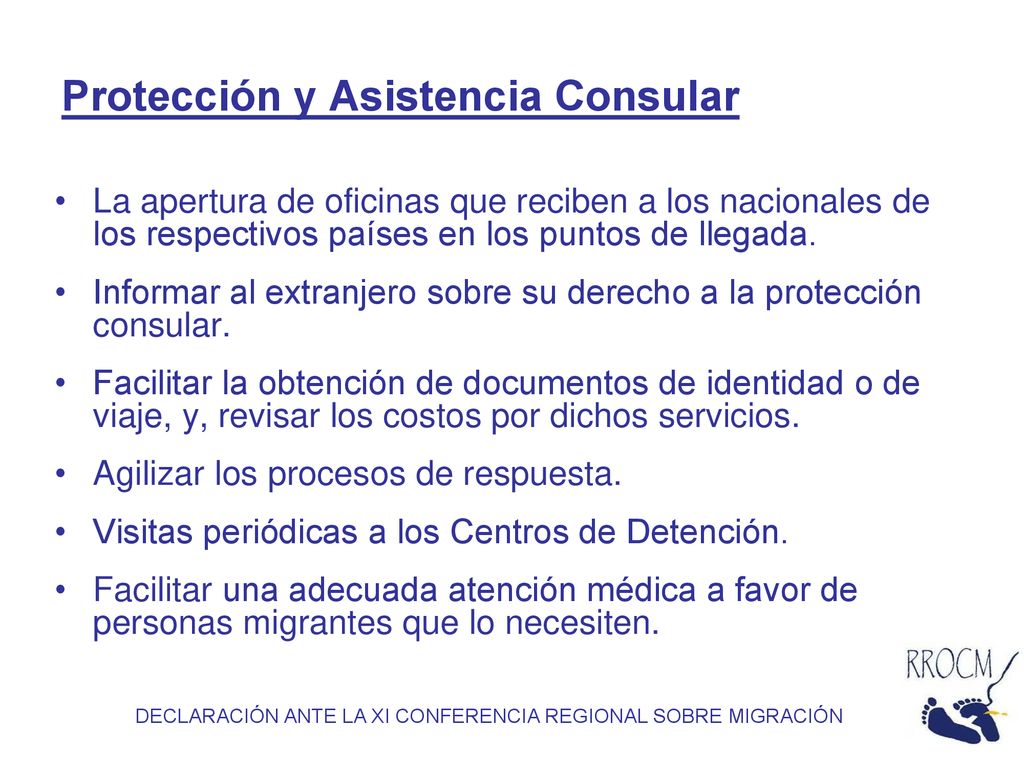 Protección y Asistencia Consular

• La apertura de oficinas que reciben a los nacionales de los respectivos países en los puntos de llegada.

• Informar al extranjero sobre su derecho a la protección consular.

• Facilitar la obtención de documentos de identidad o de viaje, y, revisar los costos por dichos servicios.

• Agilizar los procesos de respuesta.

• Visitas periódicas a los Centros de Detención.

• Facilitar una adecuada atención médica a favor de personas migrantes que lo necesiten.

RROCM

DECLARACIÓN ANTE LA XI CONFERENCIA REGIONAL SOBRE MIGRACIÓN